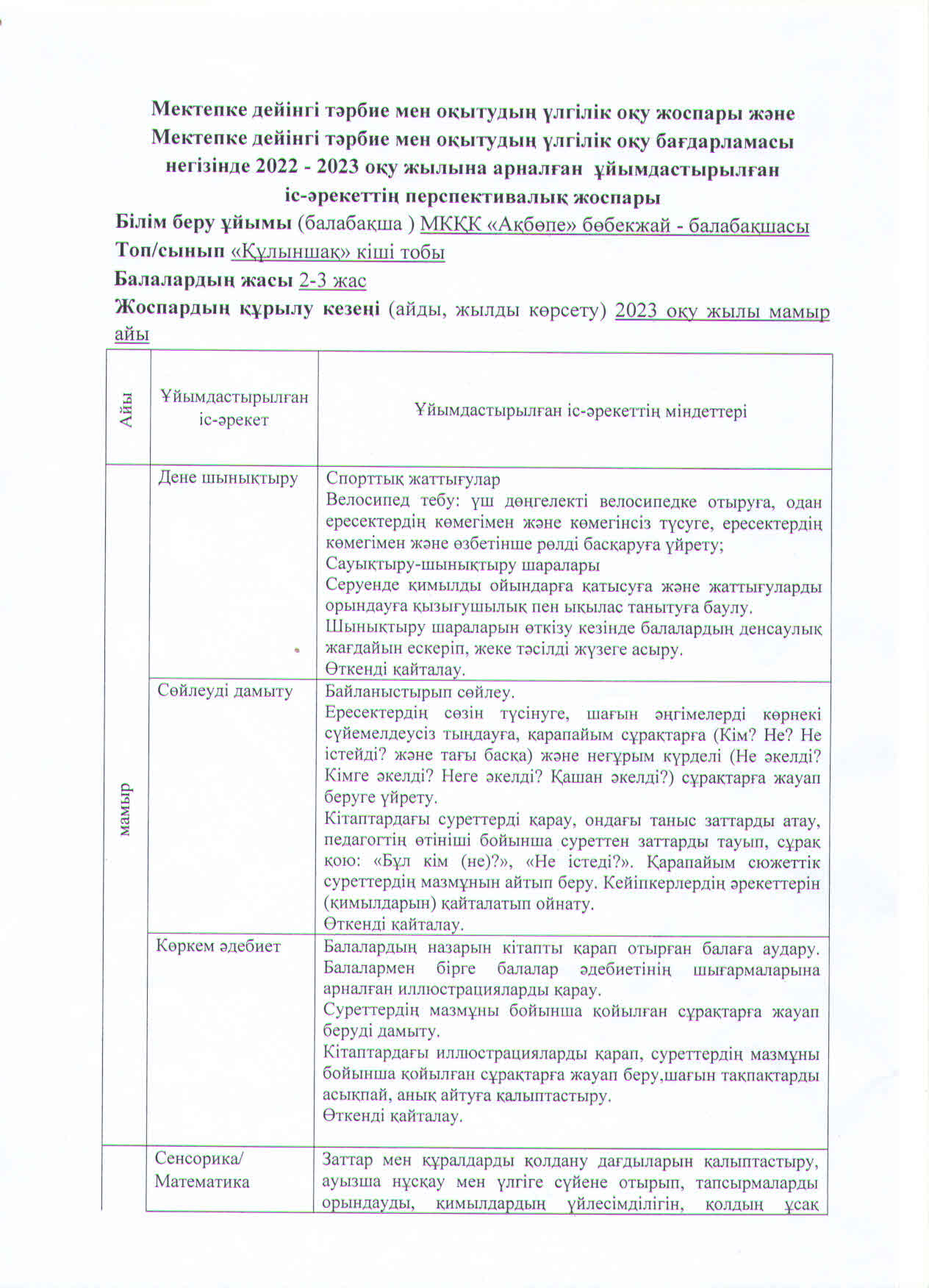 Мектепке дейінгі тәрбие мен оқытудың үлгілік оқу жоспары және Мектепке дейінгі тәрбие мен оқытудың үлгілік оқу бағдарламасы негізінде 2022 - 2023 оқу жылына арналған ұйымдастырылған іс-әрекеттің перспективалық жоспары

Білім беру ұйымы (балабақша ) МКҚК «Ақбөпе» бөбекжай - балабақшасы
Топ/сынып «Құлыншақ» кіші тобы
Балалардың жасы 2-3 жас
Жоспардың құрылу кезеңі (айды, жылды көрсету) 2023 оқу жылы мамыр айы

| Айы | Ұйымдастырылған іс-әрекет | Ұйымдастырылған іс-әрекеттің міндеттері |
|---|---|---|
| мамыр | Дене шынықтыру | Спорттық жаттығулар Велосипед тебу: үш дөңгелекті велосипедке отыруға, одан ересектердің көмегімен және көмегінсіз түсуге, ересектердің көмегімен және өзбетінше рөлді басқаруға үйрету; Сауықтыру-шынықтыру шаралары Серуенде қимылды ойындарға қатысуға және жаттығуларды орындауға қызығушылық пен ықылас танытуға баулу. Шынықтыру шараларын өткізу кезінде балалардың денсаулық жағдайын ескеріп, жеке тәсілді жүзеге асыру. Өткенді қайталау. |
| | Сөйлеуді дамыту | Байланыстырып сөйлеу. Ересектердің сөзін түсінуге, шағын әңгімелерді көрнекі сүйемелдеусіз тыңдауға, қарапайым сұрақтарға (Кім? Не? Не істейді? және тағы басқа) және неғұрым күрделі (Не әкелді? Кімге әкелді? Неге әкелді? Қашан әкелді?) сұрақтарға жауап беруге үйрету. Кітаптардағы суреттерді қарау, ондағы таныс заттарды атау, педагогтің өтініші бойынша суреттен заттарды тауып, сұрақ қою: «Бұл кім (не)?», «Не істеді?». Қарапайым сюжеттік суреттердің мазмұнын айтып беру. Кейіпкерлердің әрекеттерін (қимылдарын) қайталатып ойнату. Өткенді қайталау. |
| | Көркем әдебиет | Балалардың назарын кітапты қарап отырған балаға аудару. Балалармен бірге балалар әдебиетінің шығармаларына арналған иллюстрацияларды қарау. Суреттердің мазмұны бойынша қойылған сұрақтарға жауап беруді дамыту. Кітаптардағы иллюстрацияларды қарап, суреттердің мазмұны бойынша қойылған сұрақтарға жауап беру,шағын тақпақтарды асықпай, анық айтуға қалыптастыру. Өткенді қайталау. |
| | Сенсорика/ Математика | Заттар мен құралдарды қолдану дағдыларын қалыптастыру, ауызша нұсқау мен үлгіге сүйене отырып, тапсырмаларды орындауды, қимылдардың үйлесімділігін, қолдың ұсақ |